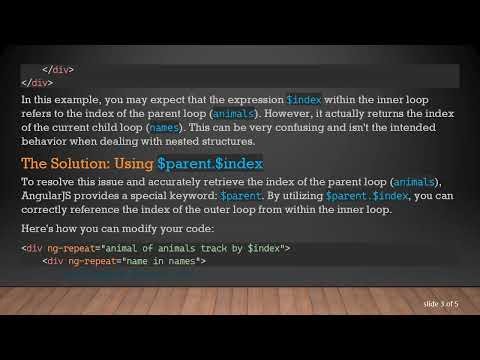 </div>
</div>

In this example, you may expect that the expression $index within the inner loop refers to the index of the parent loop (animals). However, it actually returns the index of the current child loop (names). This can be very confusing and isn't the intended behavior when dealing with nested structures.

The Solution: Using $parent.$index

To resolve this issue and accurately retrieve the index of the parent loop (animals), AngularJS provides a special keyword: $parent. By utilizing $parent.$index, you can correctly reference the index of the outer loop from within the inner loop.

Here's how you can modify your code:

<div ng-repeat="animal of animals track by $index">
    <div ng-repeat="name in names">

slide 3 of 5